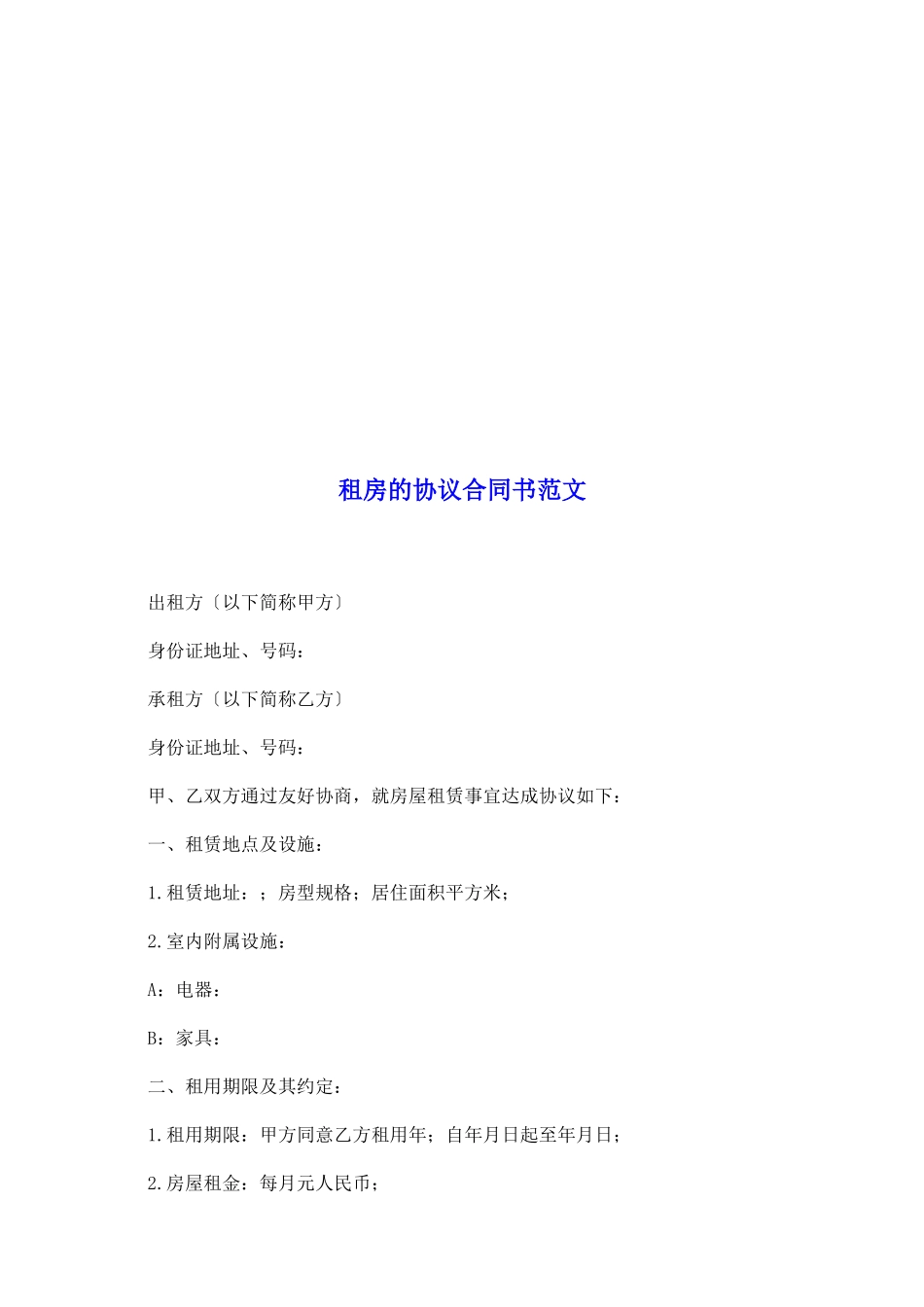 租房的协议合同书范文

出租方〔以下简称甲方〕

身份证地址、号码：

承租方〔以下简称乙方〕

身份证地址、号码：

甲、乙双方通过友好协商，就房屋租赁事宜达成协议如下：

一、租赁地点及设施：

1.租赁地址：；房型规格；居住面积平方米；

2.室内附属设施：

A：电器：

B：家具：

二、租用期限及其约定：

1.租用期限：甲方同意乙方租用年；自年月日起至年月日；

2.房屋租金：每月元人民币；